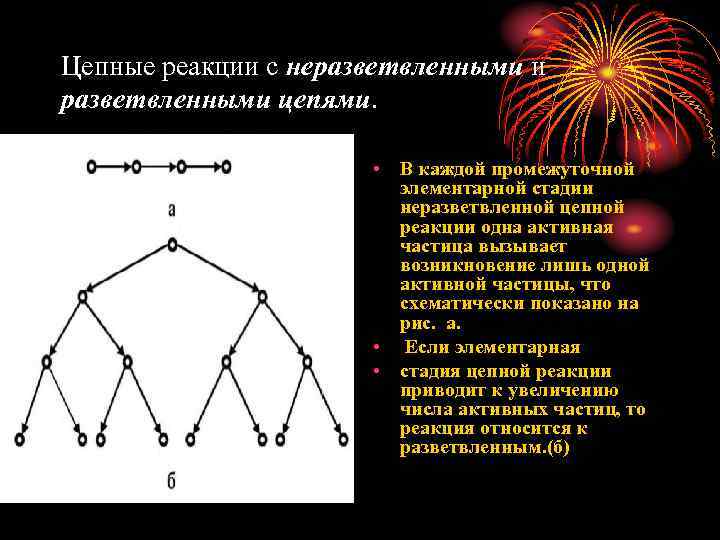 Цепные реакции с неразветвленными и разветвленными цепями.

а

б

• В каждой промежуточной элементарной стадии неразветвленной цепной реакции одна активная частица вызывает возникновение лишь одной активной частицы, что схематически показано на рис. а.
• Если элементарная
• стадия цепной реакции приводит к увеличению числа активных частиц, то реакция относится к разветвленным.(б)